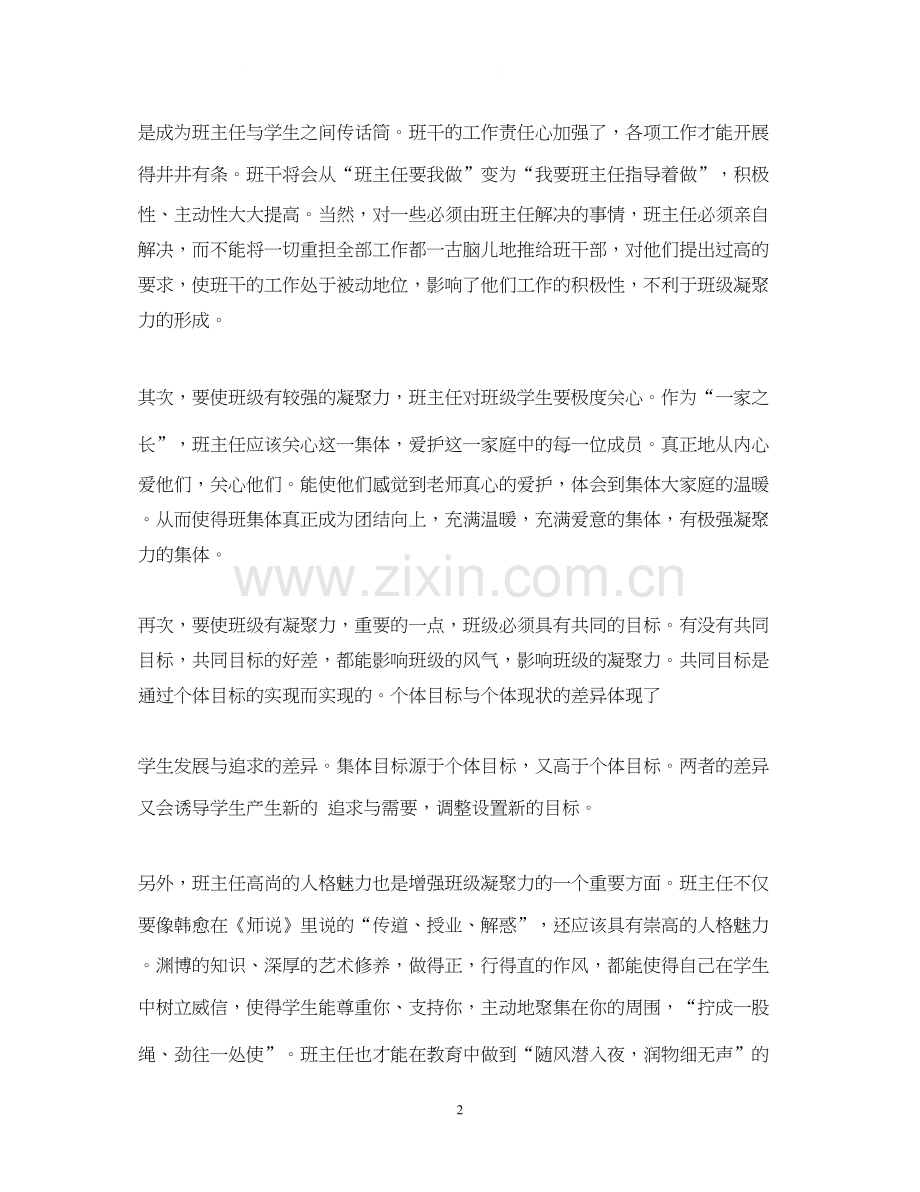 是成为班主任与学生之间传话筒。班干的工作责任心加强了，各项工作才能开展得井井有条。班干将会从“班主任要我做”变为“我要班主任指导着做”，积极性、主动性大大提高。当然，对一些必须由班主任解决的事情，班主任必须亲自解决，而不能将一切重担全部工作都一古脑儿地推给班干部，对他们提出过高的要求，使班干的工作处于被动地位，影响了他们工作的积极性，不利于班级凝聚力的形成。

其次，要使班级有较强的凝聚力，班主任对班级学生要极度关心。作为“一家之长”，班主任应该关心这一集体，爱护这一家庭中的每一位成员。真正地从内心爱他们，关心他们。能使他们感觉到老师真心的爱护，体会到集体大家庭的温暖。从而使得班集体真正成为团结向上，充满温暖，充满爱意的集体，有极强凝聚力的集体。

www.zixin.com.cn

再次，要使班级有凝聚力，重要的一点，班级必须具有共同的目标。有没有共同目标，共同目标的好差，都能影响班级的风气，影响班级的凝聚力。共同目标是通过个体目标的实现而实现的。个体目标与个体现状的差异体现了

学生发展与追求的差异。集体目标源于个体目标，又高于个体目标。两者的差异又会诱导学生产生新的 追求与需要，调整设置新的目标。

另外，班主任高尚的人格魅力也是增强班级凝聚力的一个重要方面。班主任不仅要像韩愈在《师说》里说的“传道、授业、解惑”，还应该具有崇高的人格魅力。渊博的知识、深厚的艺术修养，做得正，行得直的作风，都能使得自己在学生中树立威信，使得学生能尊重你、支持你，主动地聚集在你的周围，“拧成一股绳、劲往一处使”。班主任也才能在教育中做到“随风潜入夜，润物细无声”的

2